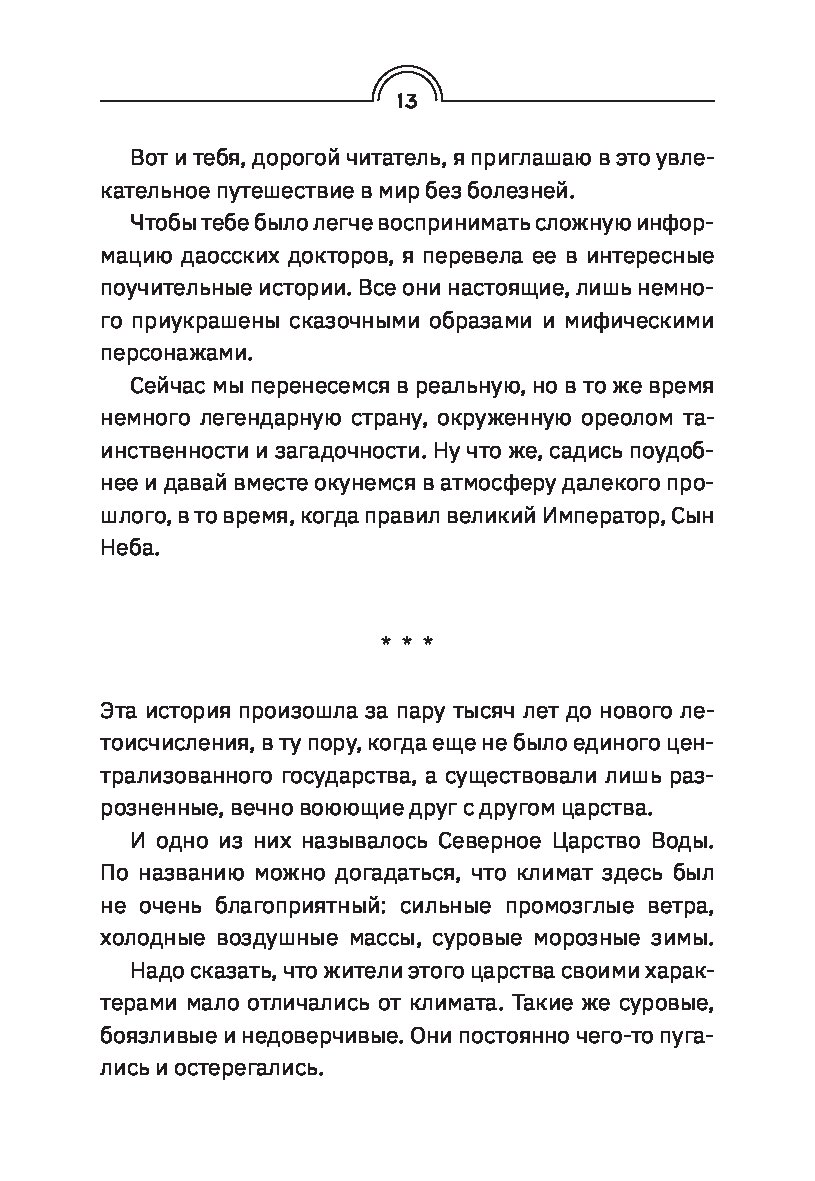 13

Вот и тебя, дорогой читатель, я приглашаю в это увлекательное путешествие в мир без болезней.

Чтобы тебе было легче воспринимать сложную информацию даосских докторов, я перевела ее в интересные поучительные истории. Все они настоящие, лишь немного приукрашены сказочными образами и мифическими персонажами.

Сейчас мы перенесемся в реальную, но в то же время немного легендарную страну, окруженную ореолом таинственности и загадочности. Ну что же, садись поудобнее и давай вместе окунемся в атмосферу далекого прошлого, в то время, когда правил великий Император, Сын Неба.

* * *

Эта история произошла за пару тысяч лет до нового летоисчисления, в ту пору, когда еще не было единого централизованного государства, а существовали лишь разрозненные, вечно воюющие друг с другом царства.

И одно из них называлось Северное Царство Воды. По названию можно догадаться, что климат здесь был не очень благоприятный: сильные промозглые ветра, холодные воздушные массы, суровые морозные зимы.

Надо сказать, что жители этого царства своими характерами мало отличались от климата. Такие же суровые, боязливые и недоверчивые. Они постоянно чего-то пугались и остерегались.